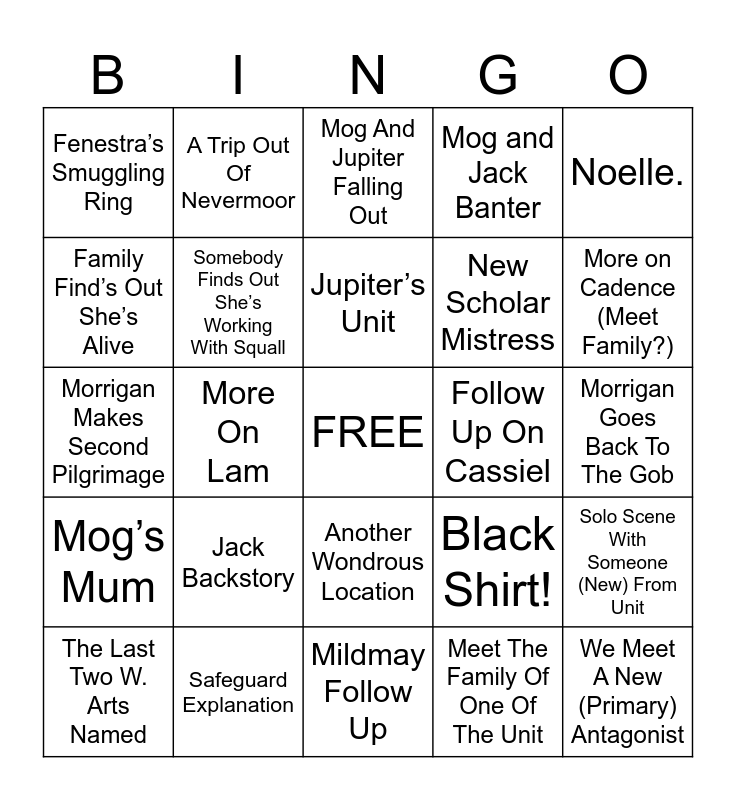 | B | I | N | G | O |
|---|---|---|---|---|
| Fenestra's Smuggling Ring | A Trip Out Of Nevermoor | Mog And Jupiter Falling Out | Mog and Jack Banter | Noelle. |
| Family Find's Out She's Alive | Somebody Finds Out She's Working With Squall | Jupiter's Unit | New Scholar Mistress | More on Cadence (Meet Family?) |
| Morrigan Makes Second Pilgrimage | More On Lam | FREE | Follow Up On Cassiel | Morrigan Goes Back To The Gob |
| Mog's Mum | Jack Backstory | Another Wondrous Location | Black Shirt! | Solo Scene With Someone (New) From Unit |
| The Last Two W. Arts Named | Safeguard Explanation | Mildmay Follow Up | Meet The Family Of One Of The Unit | We Meet A New (Primary) Antagonist |